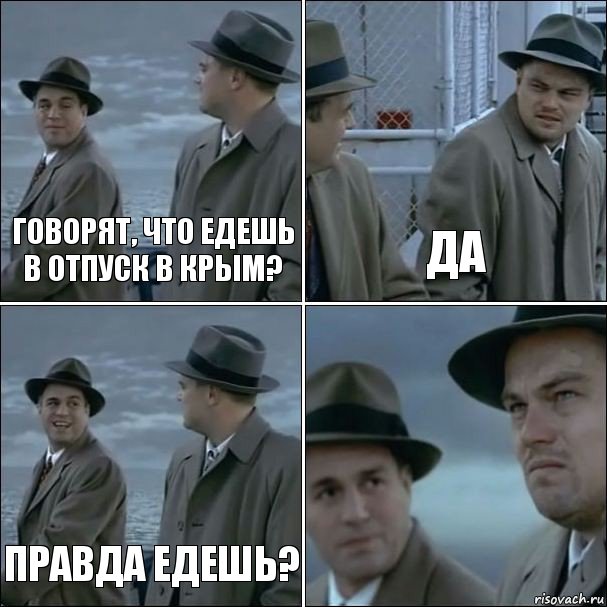 ГОВОРЯТ, ЧТО ЕДЕШЬ В ОТПУСК В КРЫМ?

ДА

ПРАВДА ЕДЕШЬ?

risovach.ru